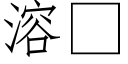 溶□